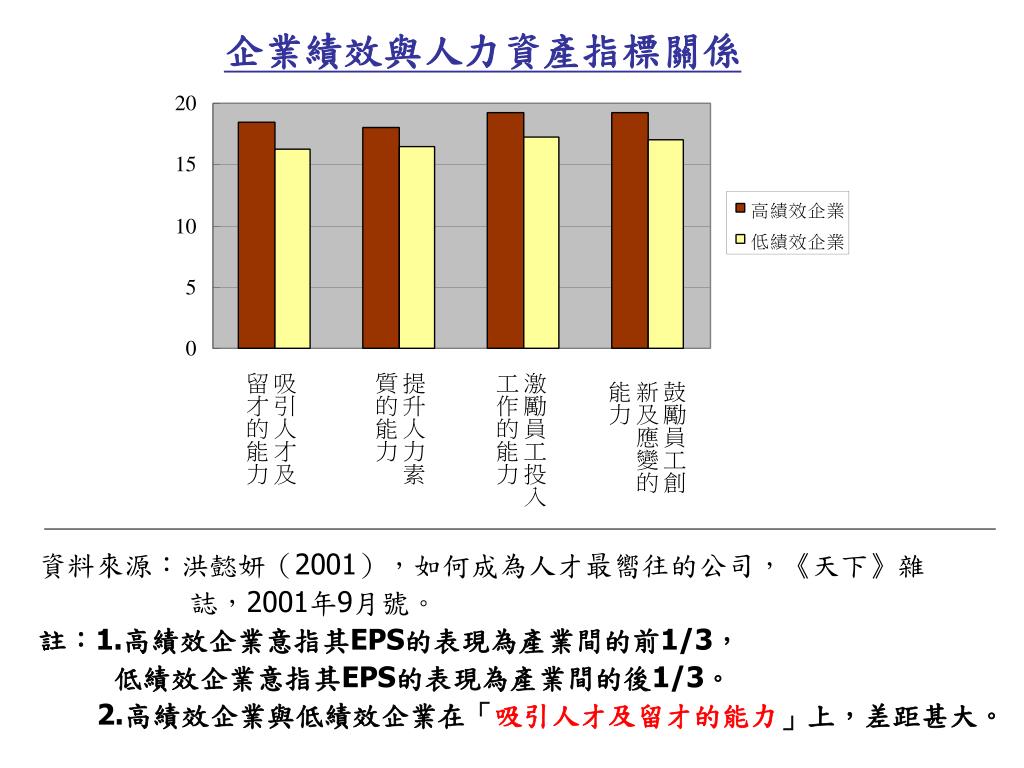 企業績效與人力資產指標關係

20
15
10
5
0

高績效企業
低績效企業

吸引人才及留才的能力
提升人力素質的能力
激勵員工投入工作的能力
鼓勵員工創新及應變的能力

資料來源：洪懿妍（2001），如何成為人才最嚮往的公司，《天下》雜誌，2001年9月號。

註：1.高績效企業意指其EPS的表現為產業間的前1/3，
低績效企業意指其EPS的表現為產業間的後1/3。
2.高績效企業與低績效企業在「吸引人才及留才的能力」上，差距甚大。